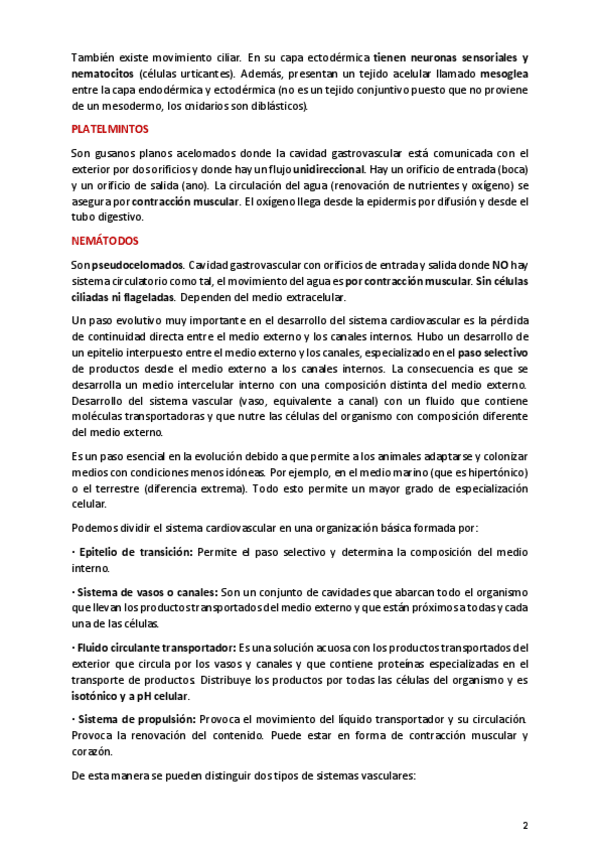 También existe movimiento ciliar. En su capa ectodérmica tienen neuronas sensoriales y nematocitos (células urticantes). Además, presentan un tejido acelular llamado mesoglea entre la capa endodérmica y ectodérmica (no es un tejido conjuntivo puesto que no proviene de un mesodermo, los cnidarios son diblásticos).

PLATELMINTOS

Son gusanos planos acelomados donde la cavidad gastrovascular está comunicada con el exterior por dos orificios y donde hay un flujo unidireccional. Hay un orificio de entrada (boca) y un orificio de salida (ano). La circulación del agua (renovación de nutrientes y oxígeno) se asegura por contracción muscular. El oxígeno llega desde la epidermis por difusión y desde el tubo digestivo.

NEMÁTODOS

Son pseudocelomados. Cavidad gastrovascular con orificios de entrada y salida donde NO hay sistema circulatorio como tal, el movimiento del agua es por contracción muscular. Sin células ciliadas ni flageladas. Dependen del medio extracelular.

Un paso evolutivo muy importante en el desarrollo del sistema cardiovascular es la pérdida de continuidad directa entre el medio externo y los canales internos. Hubo un desarrollo de un epitelio interpuesto entre el medio externo y los canales, especializado en el paso selectivo de productos desde el medio externo a los canales internos. La consecuencia es que se desarrolla un medio intercelular interno con una composición distinta del medio externo. Desarrollo del sistema vascular (vaso, equivalente a canal) con un fluido que contiene moléculas transportadoras y que nutre las células del organismo con composición diferente del medio externo.

Es un paso esencial en la evolución debido a que permite a los animales adaptarse y colonizar medios con condiciones menos idóneas. Por ejemplo, en el medio marino (que es hipertónico) o el terrestre (diferencia extrema). Todo esto permite un mayor grado de especialización celular.

Podemos dividir el sistema cardiovascular en una organización básica formada por:

· Epitelio de transición: Permite el paso selectivo y determina la composición del medio interno.

· Sistema de vasos o canales: Son un conjunto de cavidades que abarcan todo el organismo que llevan los productos transportados del medio externo y que están próximos a todas y cada una de las células.

· Fluido circulante transportador: Es una solución acuosa con los productos transportados del exterior que circula por los vasos y canales y que contiene proteínas especializadas en el transporte de productos. Distribuye los productos por todas las células del organismo y es isotónico y a pH celular.

· Sistema de propulsión: Provoca el movimiento del líquido transportador y su circulación. Provoca la renovación del contenido. Puede estar en forma de contracción muscular y corazón.

De esta manera se pueden distinguir dos tipos de sistemas vasculares:

2